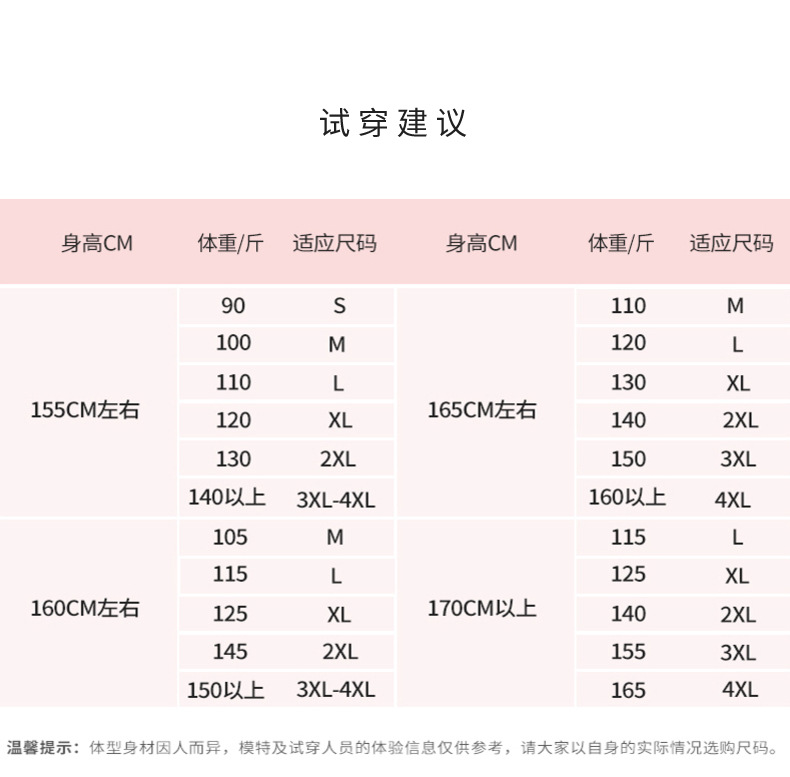 试穿建议

| 身高CM | 体重/斤 | 适应尺码 | 身高CM | 体重/斤 | 适应尺码 |
|---|---|---|---|---|---|
| 155CM左右 | 90 | S | 165CM左右 | 110 | M |
| | 100 | M | | 120 | L |
| | 110 | L | | 130 | XL |
| | 120 | XL | | 140 | 2XL |
| | 130 | 2XL | | 150 | 3XL |
| | 140以上 | 3XL-4XL | | 160以上 | 4XL |
| 160CM左右 | 105 | M | 170CM以上 | 115 | L |
| | 115 | L | | 125 | XL |
| | 125 | XL | | 140 | 2XL |
| | 145 | 2XL | | 155 | 3XL |
| | 150以上 | 3XL-4XL | | 165 | 4XL |

温馨提示：体型身材因人而异，模特及试穿人员的体验信息仅供参考，请大家以自身的实际情况选购尺码。